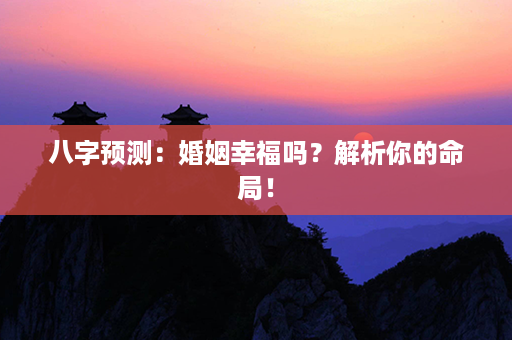 八字预测：婚姻幸福吗？解析你的命局！